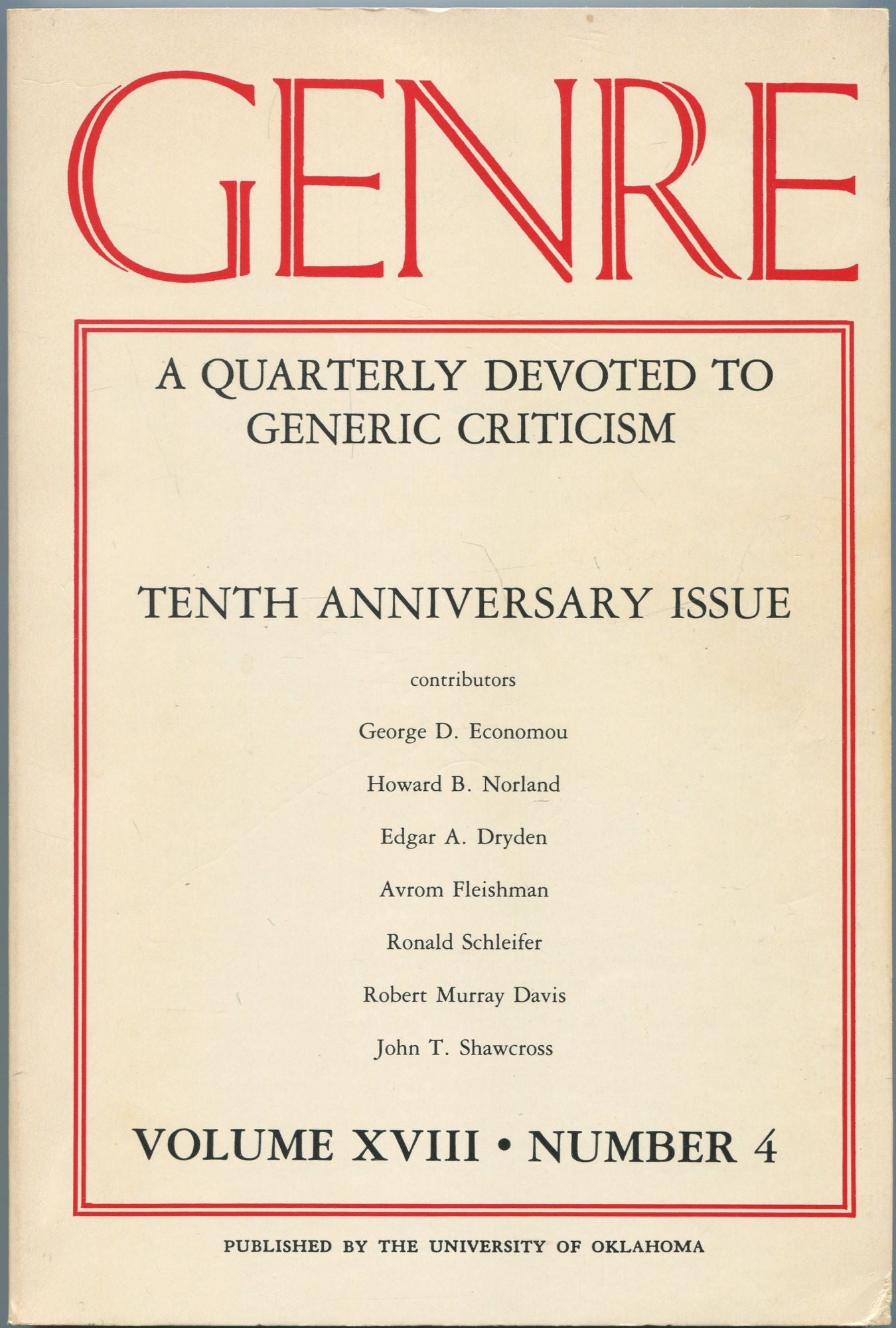 GENRE

A QUARTERLY DEVOTED TO GENERIC CRITICISM

TENTH ANNIVERSARY ISSUE

contributors

George D. Economou

Howard B. Norland

Edgar A. Dryden

Avrom Fleishman

Ronald Schleifer

Robert Murray Davis

John T. Shawcross

VOLUME XVIII • NUMBER 4

PUBLISHED BY THE UNIVERSITY OF OKLAHOMA